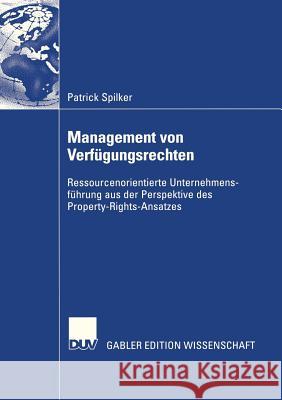 Patrick Spilker

Management von Verfügungsrechten

Ressourcenorientierte Unternehmensführung aus der Perspektive des Property-Rights-Ansatzes

DUV GABLER EDITION WISSENSCHAFT

Kraina Książek